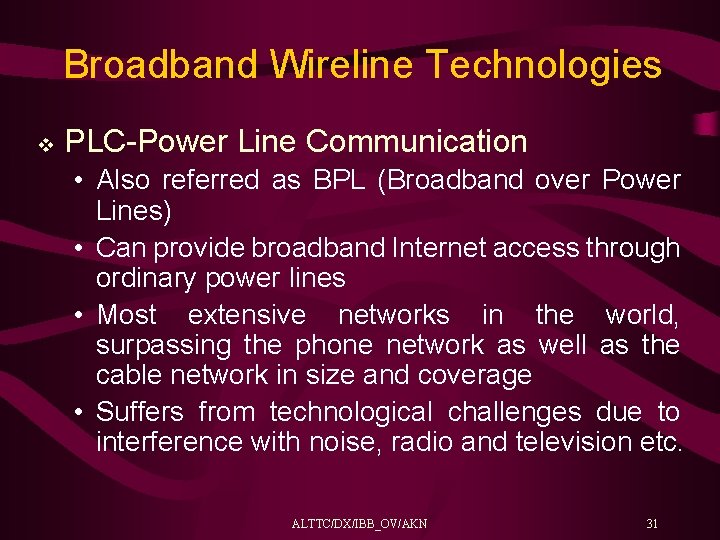 Broadband Wireline Technologies

❖ PLC-Power Line Communication

• Also referred as BPL (Broadband over Power Lines)

• Can provide broadband Internet access through ordinary power lines

• Most extensive networks in the world, surpassing the phone network as well as the cable network in size and coverage

• Suffers from technological challenges due to interference with noise, radio and television etc.

ALTTC/DX/IBB_OV/AKN

31